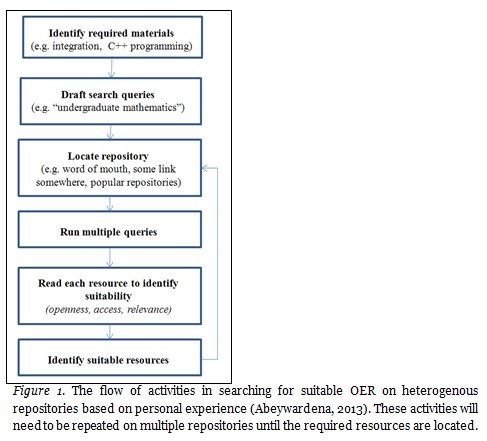 Identify required materials
(e.g. integration, C++ programming)

Draft search queries
(e.g. "undergraduate mathematics")

Locate repository
(e.g. word of mouth, some link somewhere, popular repositories)

Run multiple queries

Read each resource to identify suitability
(openness, access, relevance)

Identify suitable resources

Figure 1. The flow of activities in searching for suitable OER on heterogenous repositories based on personal experience (Abeywardena, 2013). These activities will need to be repeated on multiple repositories until the required resources are located.